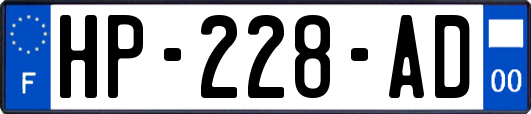 F
HP-228-AD
00